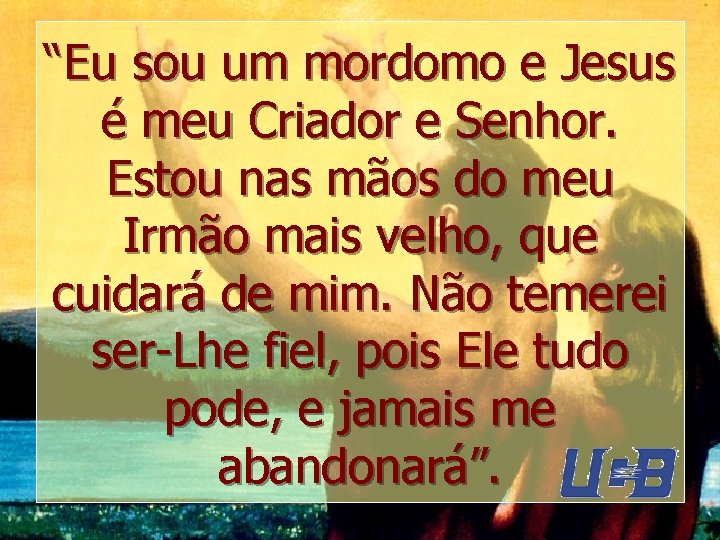 “Eu sou um mordomo e Jesus é meu Criador e Senhor. Estou nas mãos do meu Irmão mais velho, que cuidará de mim. Não temerei ser-Lhe fiel, pois Ele tudo pode, e jamais me abandonará”.

UCB